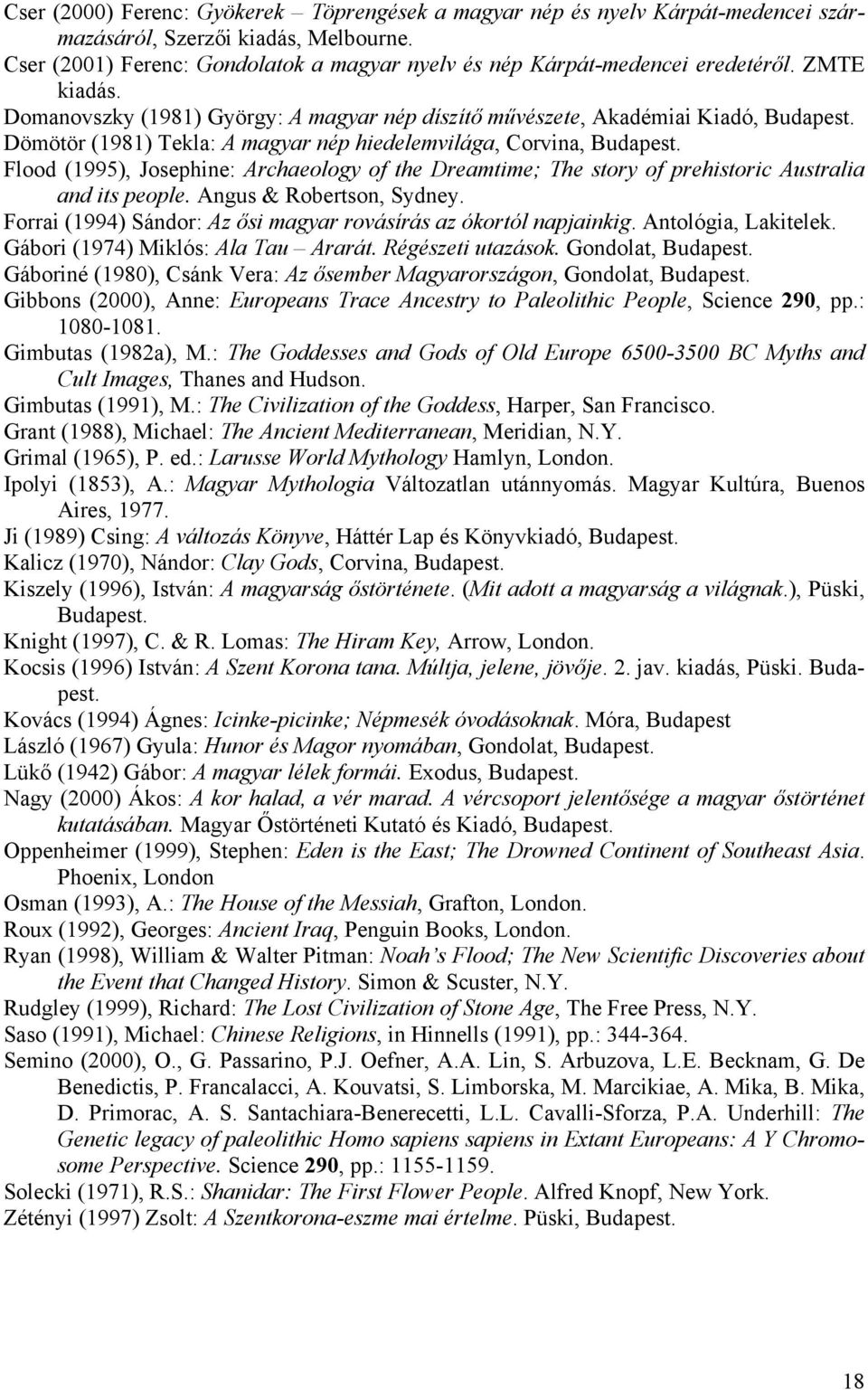 Cser (2000) Ferenc: Gyökerek – Töprengések a magyar nép és nyelv Kárpát-medencei származásáról, Szerzői kiadás, Melbourne.
Cser (2001) Ferenc: Gondolatok a magyar nyelv és nép Kárpát-medencei eredetéről. ZMTE kiadás.
Domanovszky (1981) György: A magyar nép díszítő művészete, Akadémiai Kiadó, Budapest.
Dömötör (1981) Tekla: A magyar nép hiedelemvilága, Corvina, Budapest.
Flood (1995), Josephine: Archaeology of the Dreamtime; The story of prehistoric Australia and its people. Angus & Robertson, Sydney.
Forrai (1994) Sándor: Az ősi magyar rovásírás az ókortól napjainkig. Antológia, Lakitelek.
Gábori (1974) Miklós: Ala Tau – Ararát. Régészeti utazások. Gondolat, Budapest.
Gáboriné (1980), Csánk Vera: Az ősember Magyarországon, Gondolat, Budapest.
Gibbons (2000), Anne: Europeans Trace Ancestry to Paleolithic People, Science 290, pp.: 1080-1081.
Gimbutas (1982a), M.: The Goddesses and Gods of Old Europe 6500-3500 BC Myths and Cult Images, Thanes and Hudson.
Gimbutas (1991), M.: The Civilization of the Goddess, Harper, San Francisco.
Grant (1988), Michael: The Ancient Mediterranean, Meridian, N.Y.
Grimal (1965), P. ed.: Larusse World Mythology Hamlyn, London.
Ipolyi (1853), A.: Magyar Mythologia Változatlan utánnyomás. Magyar Kultúra, Buenos Aires, 1977.
Ji (1989) Csing: A változás Könyve, Háttér Lap és Könyvkiadó, Budapest.
Kalicz (1970), Nándor: Clay Gods, Corvina, Budapest.
Kiszely (1996), István: A magyarság őstörténete. (Mit adott a magyarság a világnak.), Püski, Budapest.
Knight (1997), C. & R. Lomas: The Hiram Key, Arrow, London.
Kocsis (1996) István: A Szent Korona tana. Múltja, jelene, jövője. 2. jav. kiadás, Püski. Budapest.
Kovács (1994) Ágnes: Icinke-picinke; Népmesék óvodásoknak. Móra, Budapest
László (1967) Gyula: Hunor és Magor nyomában, Gondolat, Budapest.
Lükő (1942) Gábor: A magyar lélek formái. Exodus, Budapest.
Nagy (2000) Ákos: A kor halad, a vér marad. A vércsoport jelentősége a magyar őstörténet kutatásában. Magyar Őstörténeti Kutató és Kiadó, Budapest.
Oppenheimer (1999), Stephen: Eden is the East; The Drowned Continent of Southeast Asia. Phoenix, London
Osman (1993), A.: The House of the Messiah, Grafton, London.
Roux (1992), Georges: Ancient Iraq, Penguin Books, London.
Ryan (1998), William & Walter Pitman: Noah's Flood; The New Scientific Discoveries about the Event that Changed History. Simon & Scuster, N.Y.
Rudgley (1999), Richard: The Lost Civilization of Stone Age, The Free Press, N.Y.
Saso (1991), Michael: Chinese Religions, in Hinnells (1991), pp.: 344-364.
Semino (2000), O., G. Passarino, P.J. Oefner, A.A. Lin, S. Arbuzova, L.E. Becknam, G. De Benedictis, P. Francalacci, A. Kouvatsi, S. Limborska, M. Marcikiae, A. Mika, B. Mika, D. Primorac, A. S. Santachiara-Benerecetti, L.L. Cavalli-Sforza, P.A. Underhill: The Genetic legacy of paleolithic Homo sapiens sapiens in Extant Europeans: A Y Chromosome Perspective. Science 290, pp.: 1155-1159.
Solecki (1971), R.S.: Shanidar: The First Flower People. Alfred Knopf, New York.
Zétényi (1997) Zsolt: A Szentkorona-eszme mai értelme. Püski, Budapest.

18